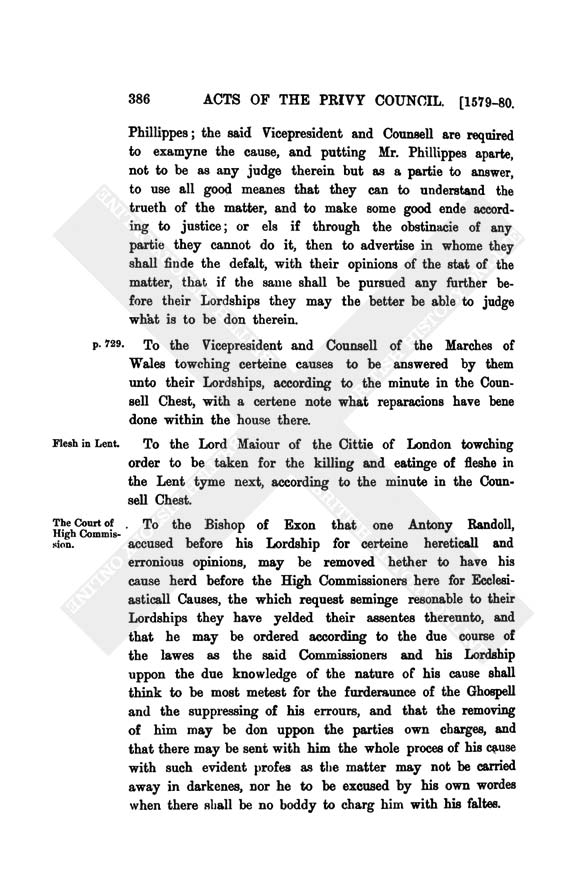 386 ACTS OF THE PRIVY COUNCIL. [1579-80.

Phillippes; the said Vicepresident and Counsell are required to examyne the cause, and putting Mr. Phillippes aparte, not to be as any judge therein but as a partie to answer, to use all good meanes that they can to understand the trueth of the matter, and to make some good ende according to justice; or els if through the obstinacie of any partie they cannot do it, then to advertise in whome they shall finde the defalt, with their opinions of the stat of the matter, that if the same shall be pursued any further before their Lordships they may the better be able to judge what is to be don therein.

p. 729. To the Vicepresident and Counsell of the Marches of Wales towching certeine causes to be answered by them unto their Lordships, according to the minute in the Counsell Chest, with a certene note what reparacions have bene done within the house there.

Flesh in Lent. To the Lord Maiour of the Cittie of London towching order to be taken for the killing and eatinge of fleshe in the Lent tyme next, according to the minute in the Counsell Chest.

The Court of High Commission. To the Bishop of Exon that one Antony Randoll, accused before his Lordship for certeine hereticall and erronious opinions, may be removed hether to have his cause herd before the High Commissioners here for Ecclesiasticall Causes, the which request seminge resonable to their Lordships they have yelded their assentes thereunto, and that he may be ordered according to the due course of the lawes as the said Commissioners and his Lordship uppon the due knowledge of the nature of his cause shall think to be most metest for the furderaunce of the Ghospell and the suppressing of his errours, and that the removing of him may be don uppon the parties own charges, and that there may be sent with him the whole proces of his cause with such evident profes as the matter may not be carried away in darkenes, nor he to be excused by his own wordes when there shall be no boddy to charg him with his faltes.